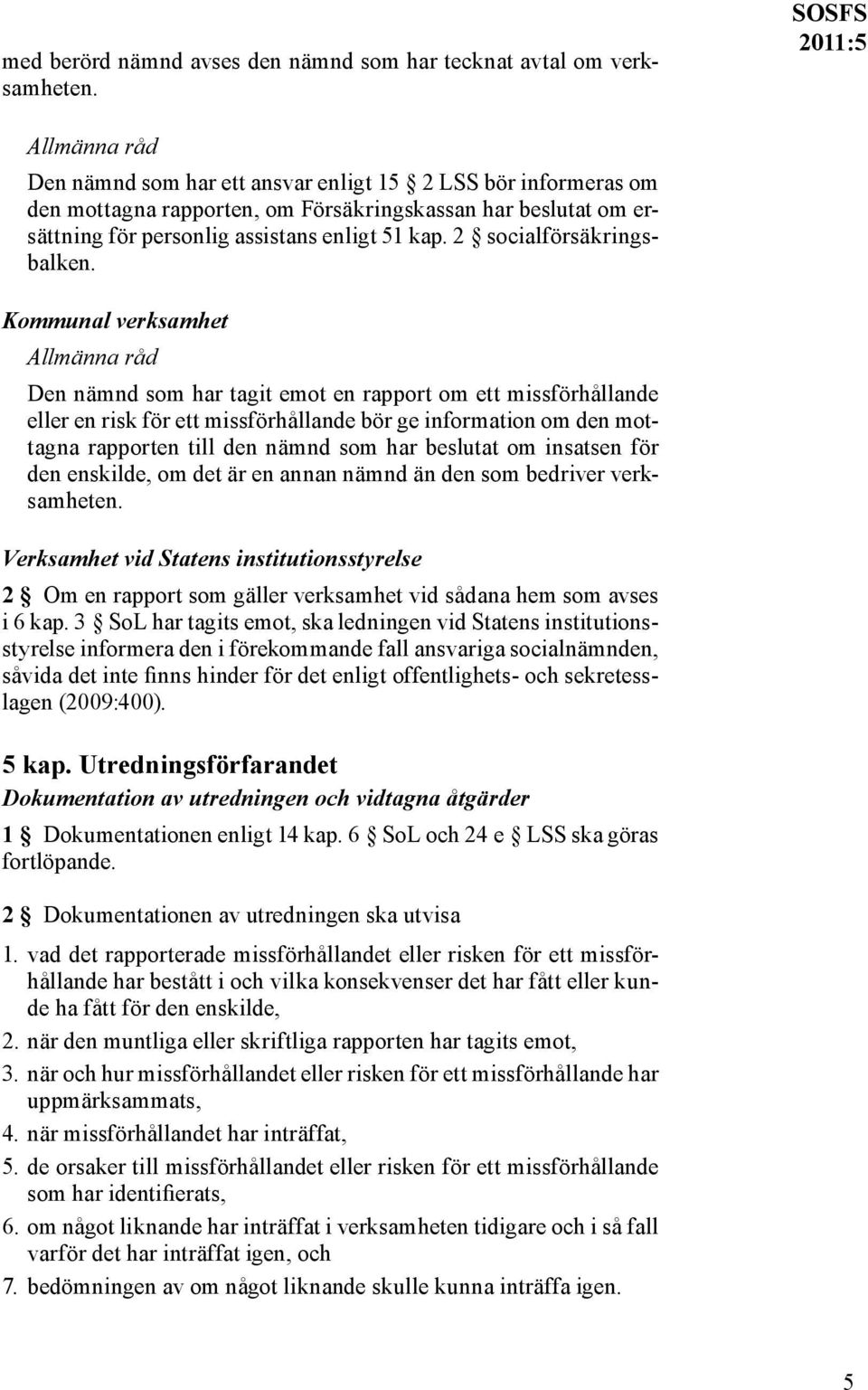 SOSFS 2011:5

med berörd nämnd avses den nämnd som har tecknat avtal om verksamheten.

Allmänna råd

Den nämnd som har ett ansvar enligt 15 § 2 LSS bör informeras om den mottagna rapporten, om Försäkringskassan har beslutat om ersättning för personlig assistans enligt 51 kap. 2 § socialförsäkringsbalken.

Kommunal verksamhet

Allmänna råd

Den nämnd som har tagit emot en rapport om ett missförhållande eller en risk för ett missförhållande bör ge information om den mottagna rapporten till den nämnd som har beslutat om insatsen för den enskilde, om det är en annan nämnd än den som bedriver verksamheten.

Verksamhet vid Statens institutionsstyrelse

2 § Om en rapport som gäller verksamhet vid sådana hem som avses i 6 kap. 3 § SoL har tagits emot, ska ledningen vid Statens institutionsstyrelse informera den i förekommande fall ansvariga socialnämnden, såvida det inte finns hinder för det enligt offentlighets- och sekretesslagen (2009:400).

5 kap. Utredningsförfarandet

Dokumentation av utredningen och vidtagna åtgärder

1 § Dokumentationen enligt 14 kap. 6 § SoL och 24 e § LSS ska göras fortlöpande.

2 § Dokumentationen av utredningen ska utvisa

1. vad det rapporterade missförhållandet eller risken för ett missförhållande har bestått i och vilka konsekvenser det har fått eller kunde ha fått för den enskilde,
2. när den muntliga eller skriftliga rapporten har tagits emot,
3. när och hur missförhållandet eller risken för ett missförhållande har uppmärksammats,
4. när missförhållandet har inträffat,
5. de orsaker till missförhållandet eller risken för ett missförhållande som har identifierats,
6. om något liknande har inträffat i verksamheten tidigare och i så fall varför det har inträffat igen, och
7. bedömningen av om något liknande skulle kunna inträffa igen.

5